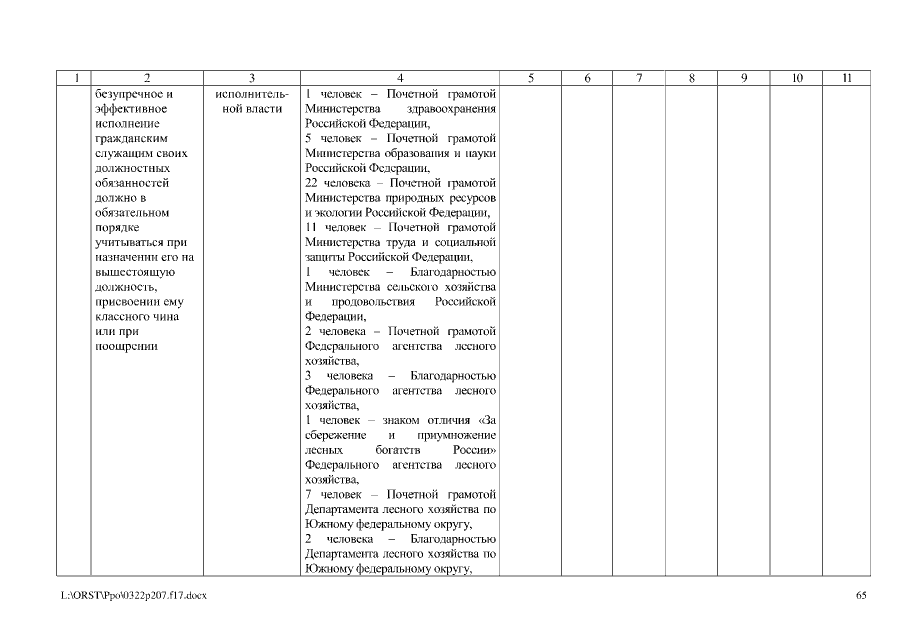 | 1 | 2 | 3 | 4 | 5 | 6 | 7 | 8 | 9 | 10 | 11 |
|---|---|---|---|---|---|---|---|---|---|---|
| | безупречное и эффективное исполнение гражданским служащим своих должностных обязанностей должно в обязательном порядке учитываться при назначении его на вышестоящую должность, присвоении ему классного чина или при поощрении | исполнительной власти | 1 человек – Почетной грамотой Министерства здравоохранения Российской Федерации, 5 человек – Почетной грамотой Министерства образования и науки Российской Федерации, 22 человека – Почетной грамотой Министерства природных ресурсов и экологии Российской Федерации, 11 человек – Почетной грамотой Министерства труда и социальной защиты Российской Федерации, 1 человек – Благодарностью Министерства сельского хозяйства и продовольствия Российской Федерации, 2 человека – Почетной грамотой Федерального агентства лесного хозяйства, 3 человека – Благодарностью Федерального агентства лесного хозяйства, 1 человек – знаком отличия «За сбережение и приумножение лесных богатств России» Федерального агентства лесного хозяйства, 7 человек – Почетной грамотой Департамента лесного хозяйства по Южному федеральному округу, 2 человека – Благодарностью Департамента лесного хозяйства по Южному федеральному округу, | | | | | | | |

L:\ORST\Ppo\0322p207.f17.docx

65